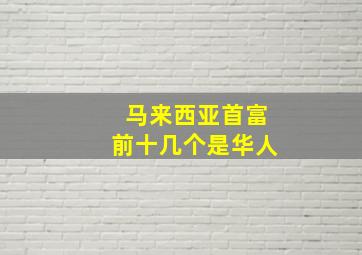 马来西亚首富
前十几个是华人